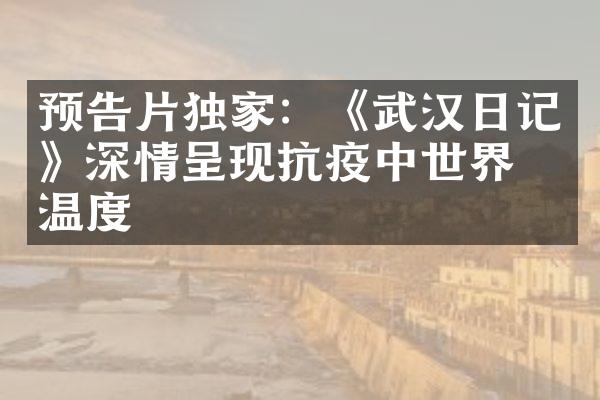 预告片独家：《武汉日记》深情呈现抗疫中世界温度